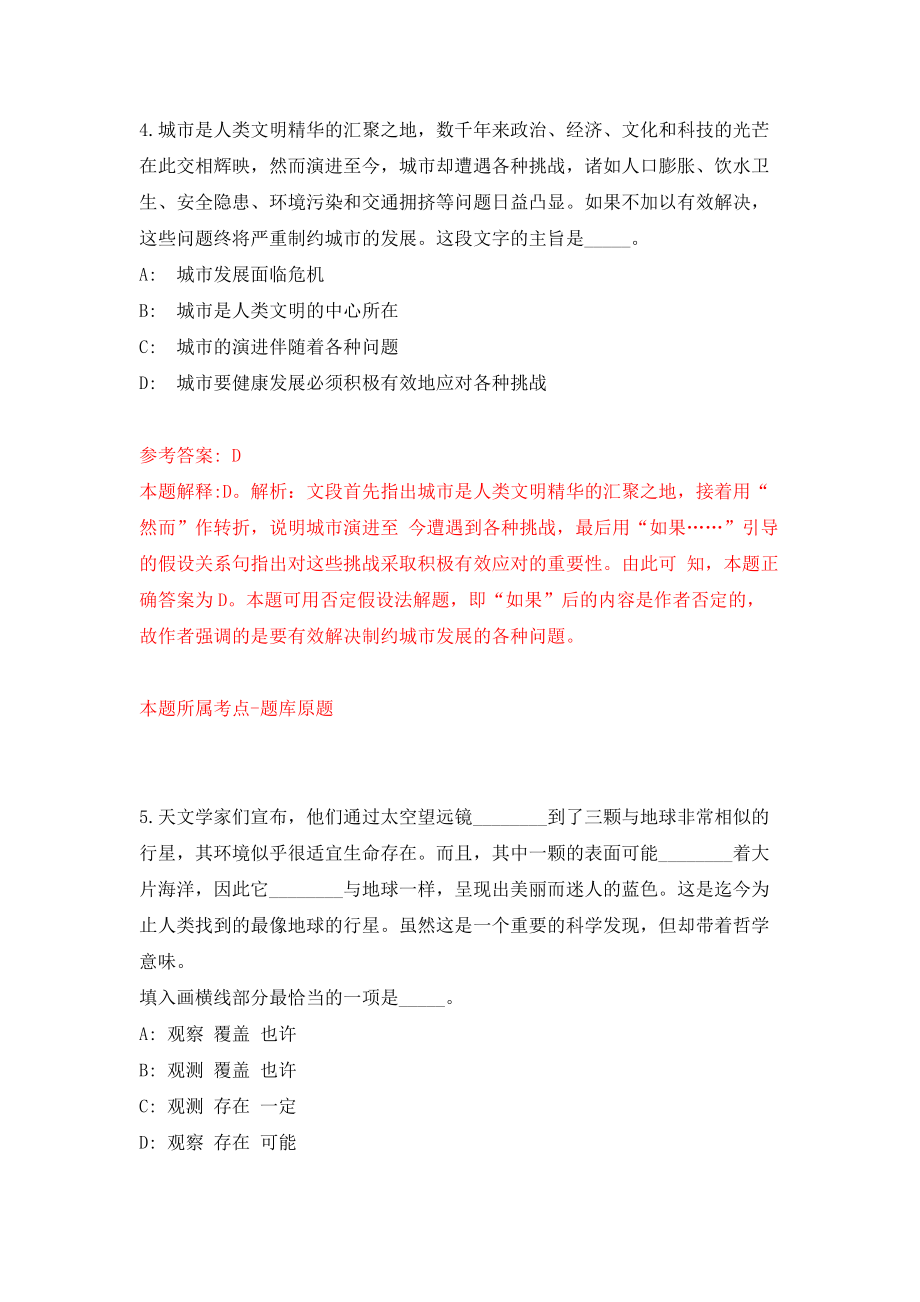 4.城市是人类文明精华的汇聚之地，数千年来政治、经济、文化和科技的光芒在此交相辉映，然而演进至今，城市却遭遇各种挑战，诸如人口膨胀、饮水卫生、安全隐患、环境污染和交通拥挤等问题日益凸显。如果不加以有效解决，这些问题终将严重制约城市的发展。这段文字的主旨是_____。

A: 城市发展面临危机

B: 城市是人类文明的中心所在

C: 城市的演进伴随着各种问题

D: 城市要健康发展必须积极有效地应对各种挑战

参考答案: D

本题解释:D。解析：文段首先指出城市是人类文明精华的汇聚之地，接着用“然而”作转折，说明城市演进至 今遭遇到各种挑战，最后用“如果……”引导的假设关系句指出对这些挑战采取积极有效应对的重要性。由此可 知，本题正确答案为D。本题可用否定假设法解题，即“如果”后的内容是作者否定的，故作者强调的是要有效解决制约城市发展的各种问题。

本题所属考点-题库原题

5.天文学家们宣布，他们通过太空望远镜________到了三颗与地球非常相似的行星，其环境似乎很适宜生命存在。而且，其中一颗的表面可能________着大片海洋，因此它________与地球一样，呈现出美丽而迷人的蓝色。这是迄今为止人类找到的最像地球的行星。虽然这是一个重要的科学发现，但却带着哲学意味。

填入画横线部分最恰当的一项是_____。

A: 观察 覆盖 也许

B: 观测 覆盖 也许

C: 观测 存在 一定

D: 观察 存在 可能